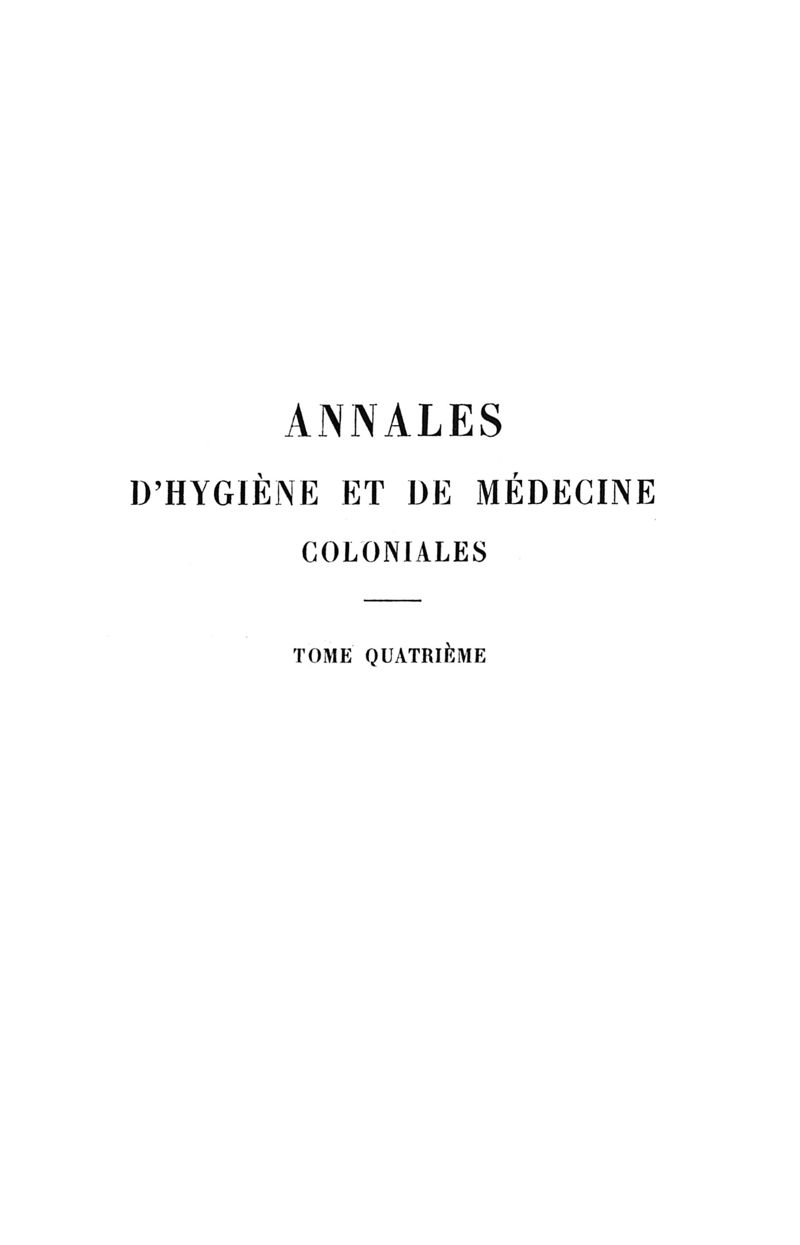 ANNALES

D'HYGIÈNE ET DE MÉDECINE

COLONIALES

TOME QUATRIÈME